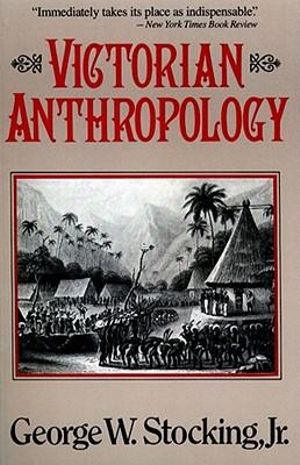 "Immediately takes its place as indispensable."
— New York Times Book Review

VICTORIAN ANTHROPOLOGY

George W. Stocking, Jr.